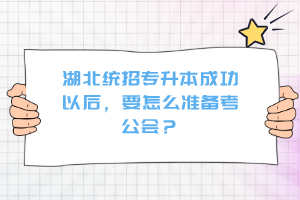 湖北统招专升本成功以后，要怎么准备考公会？